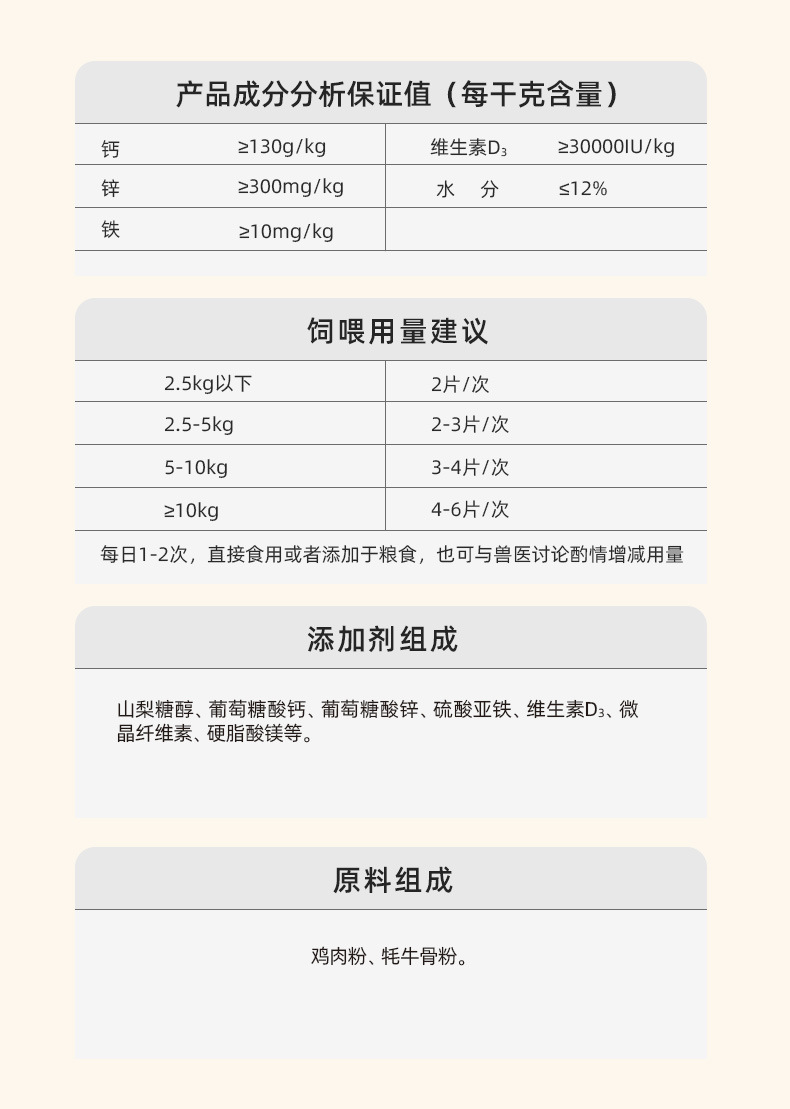 产品成分分析保证值（每千克含量）

| 钙 | ≥130g/kg | 维生素$D_3$ | ≥30000IU/kg |
|---|---|---|---|
| 锌 | ≥300mg/kg | 水　分 | ≤12% |
| 铁 | ≥10mg/kg | | |

饲喂用量建议

| 2.5kg以下 | 2片/次 |
|---|---|
| 2.5-5kg | 2-3片/次 |
| 5-10kg | 3-4片/次 |
| ≥10kg | 4-6片/次 |

每日1-2次，直接食用或者添加于粮食，也可与兽医讨论酌情增减用量

添加剂组成

山梨糖醇、葡萄糖酸钙、葡萄糖酸锌、硫酸亚铁、维生素$D_3$、微晶纤维素、硬脂酸镁等。

原料组成

鸡肉粉、牦牛骨粉。